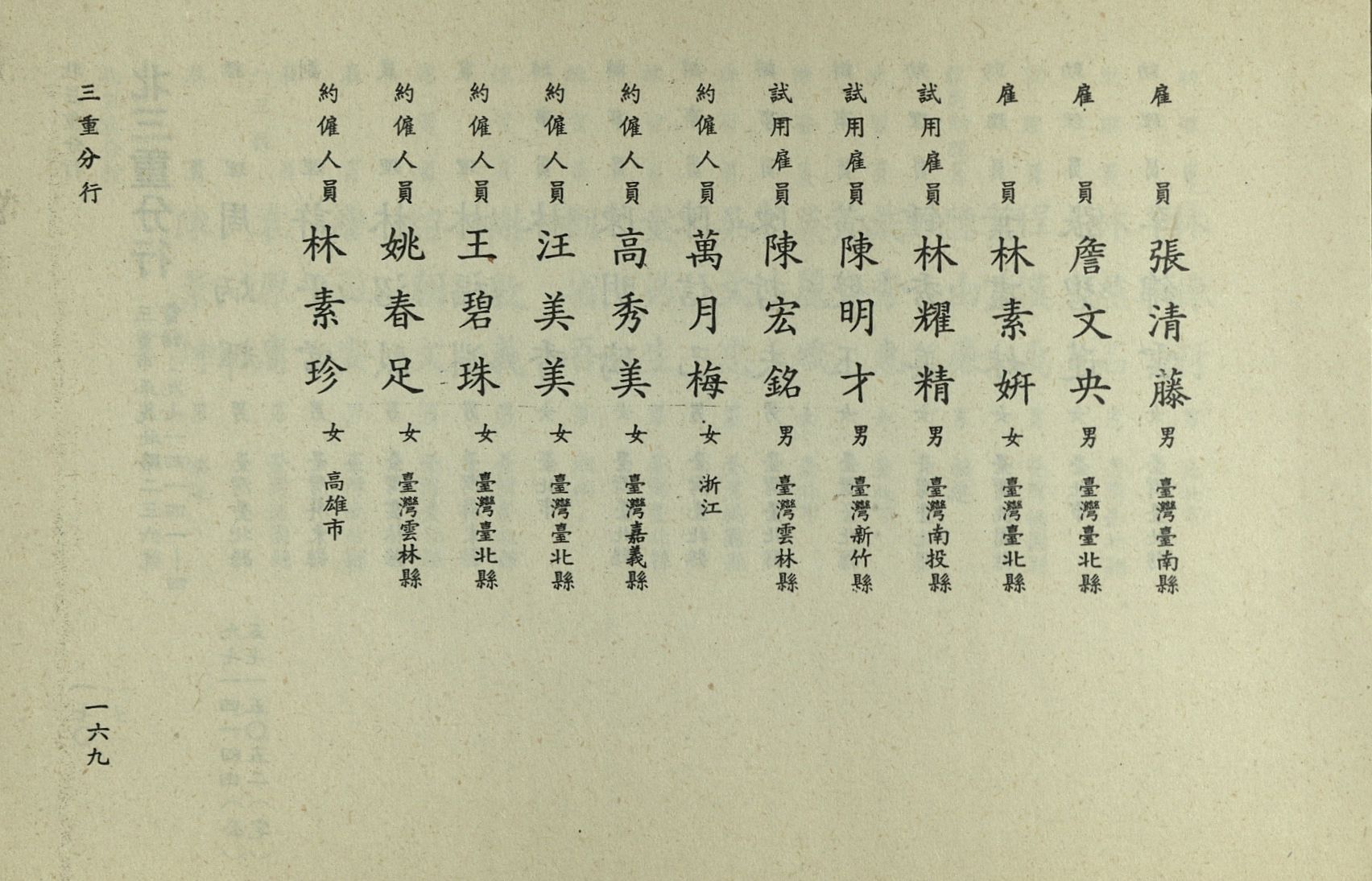 雇員 張清藤 男 臺灣臺南縣

雇員 詹文央 男 臺灣臺北縣

雇員 林素妍 女 臺灣臺北縣

試用雇員 林耀精 男 臺灣南投縣

試用雇員 陳明才 男 臺灣新竹縣

試用雇員 陳宏銘 男 臺灣雲林縣

約僱人員 萬月梅 女 浙江

約僱人員 高秀美 女 臺灣嘉義縣

約僱人員 汪美美 女 臺灣臺北縣

約僱人員 王碧珠 女 臺灣臺北縣

約僱人員 姚春足 女 臺灣雲林縣

約僱人員 林素珍 女 高雄市

三重分行

一六九